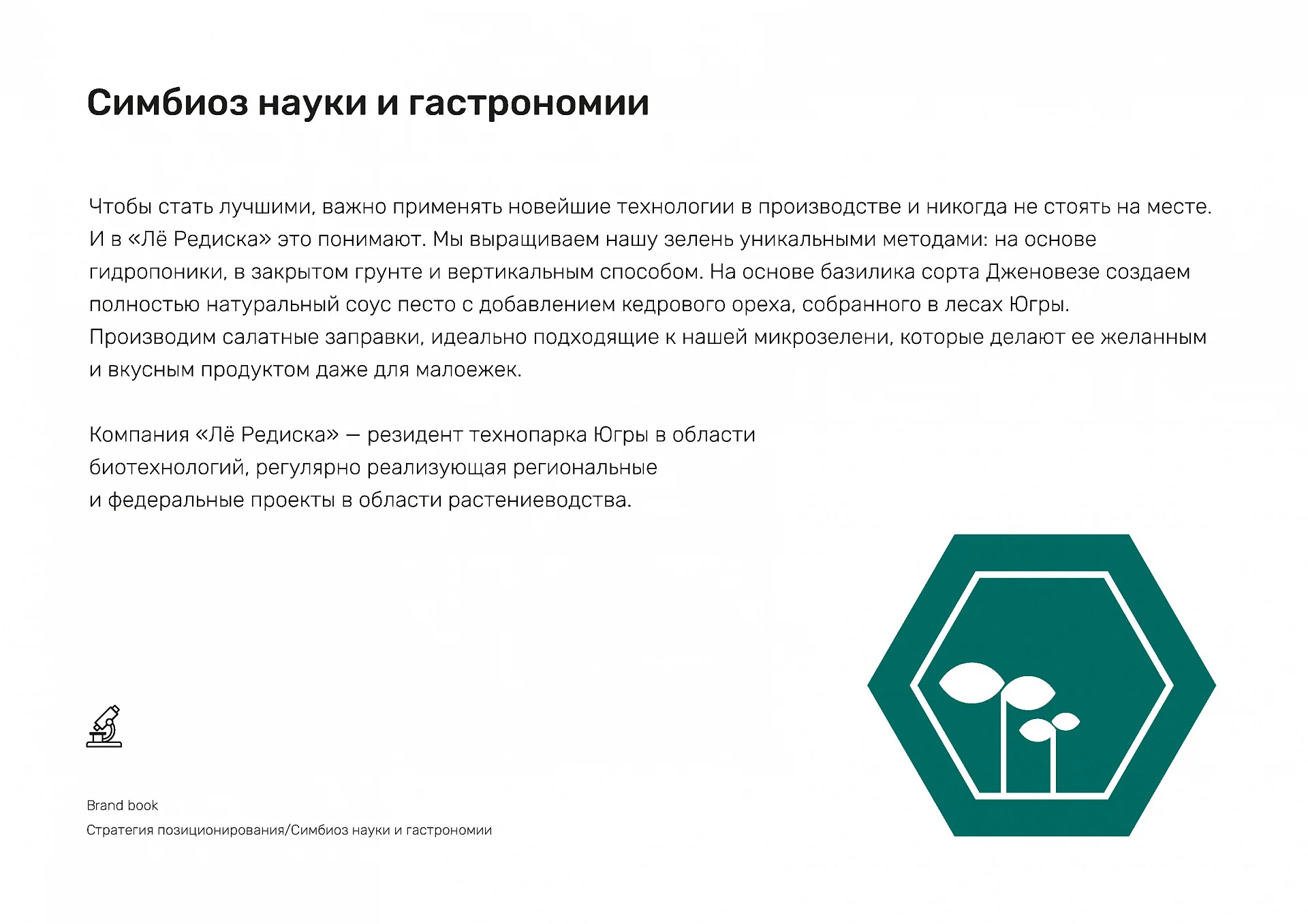 Симбиоз науки и гастрономии

Чтобы стать лучшими, важно применять новейшие технологии в производстве и никогда не стоять на месте. И в «Лё Редиска» это понимают. Мы выращиваем нашу зелень уникальными методами: на основе гидропоники, в закрытом грунте и вертикальным способом. На основе базилика сорта Дженовезе создаем полностью натуральный соус песто с добавлением кедрового ореха, собранного в лесах Югры. Производим салатные заправки, идеально подходящие к нашей микрозелени, которые делают ее желанным и вкусным продуктом даже для малоежек.

Компания «Лё Редиска» — резидент технопарка Югры в области биотехнологий, регулярно реализующая региональные и федеральные проекты в области растениеводства.

Brand book
Стратегия позиционирования/Симбиоз науки и гастрономии